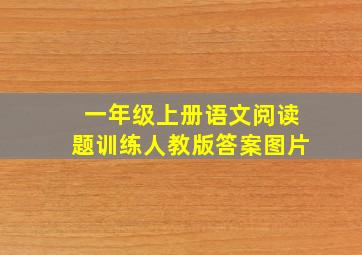 一年级上册语文阅读题训练人教版答案图片